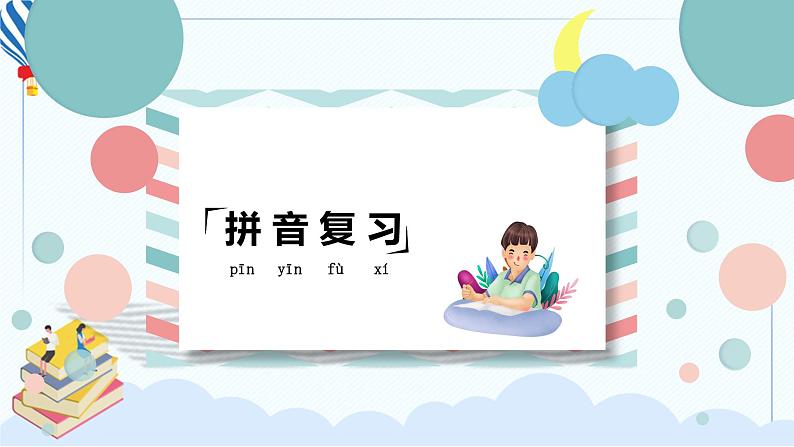 「拼音复习」

pīn yīn fù xí